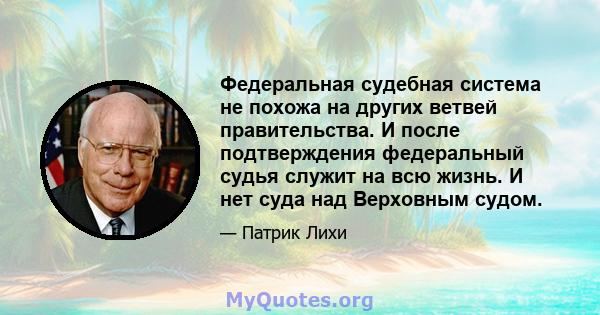 Федеральная судебная система не похожа на других ветвей правительства. И после подтверждения федеральный судья служит на всю жизнь. И нет суда над Верховным судом.

— Патрик Лихи

MyQuotes.org